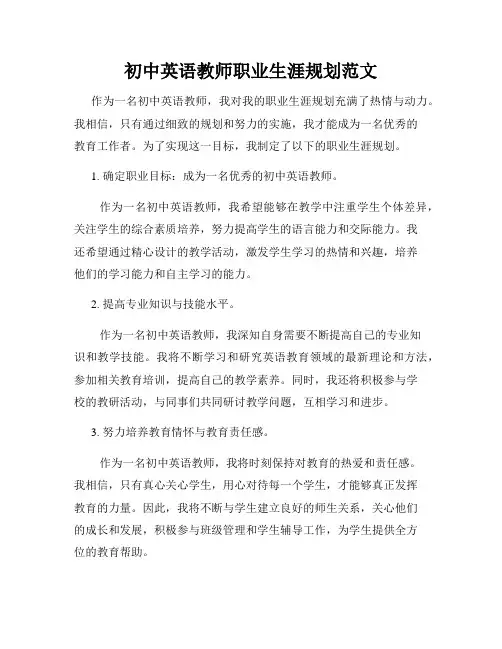 初中英语教师职业生涯规划范文

作为一名初中英语教师，我对我的职业生涯规划充满了热情与动力。我相信，只有通过细致的规划和努力的实施，我才能成为一名优秀的教育工作者。为了实现这一目标，我制定了以下的职业生涯规划。

1. 确定职业目标：成为一名优秀的初中英语教师。

作为一名初中英语教师，我希望能够在教学中注重学生个体差异，关注学生的综合素质培养，努力提高学生的语言能力和交际能力。我还希望通过精心设计的教学活动，激发学生学习的热情和兴趣，培养他们的学习能力和自主学习的能力。

2. 提高专业知识与技能水平。

作为一名初中英语教师，我深知自身需要不断提高自己的专业知识和教学技能。我将不断学习和研究英语教育领域的最新理论和方法，参加相关教育培训，提高自己的教学素养。同时，我还将积极参与学校的教研活动，与同事们共同研讨教学问题，互相学习和进步。

3. 努力培养教育情怀与教育责任感。

作为一名初中英语教师，我将时刻保持对教育的热爱和责任感。我相信，只有真心关心学生，用心对待每一个学生，才能够真正发挥教育的力量。因此，我将不断与学生建立良好的师生关系，关心他们的成长和发展，积极参与班级管理和学生辅导工作，为学生提供全方位的教育帮助。